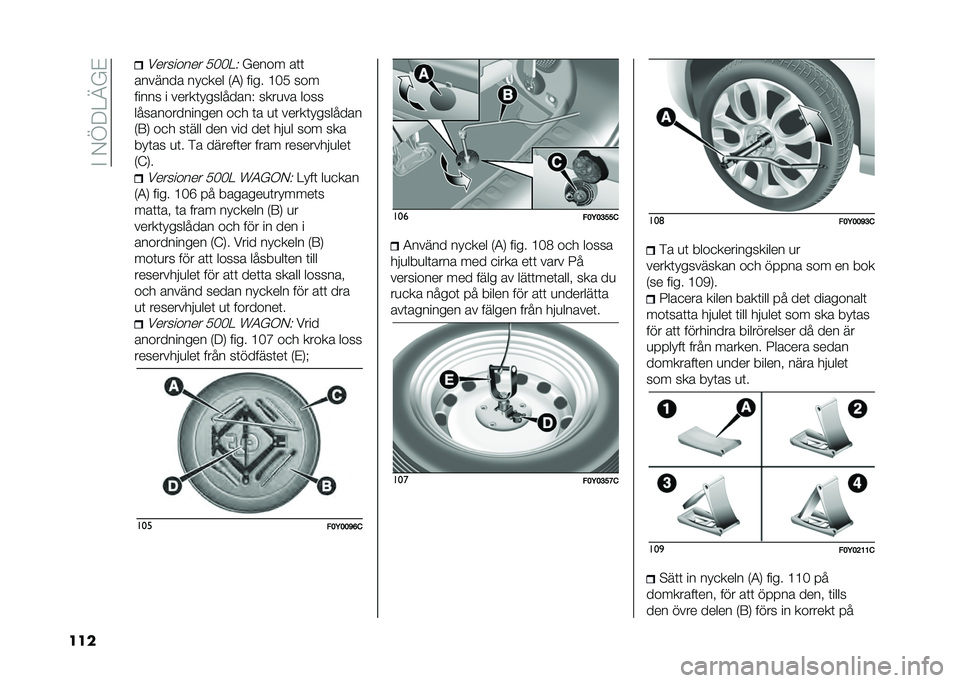 I NÖDLÄGE

Versioner 500L: Genom att använda nyckel (A) fig. 105 som finns i verktygslådan: skruva loss låsanordningen och ta ut verktygslådan (B) och ställ den vid det hjul som ska bytas ut. Ta därefter fram reservhjulet (C).

Versioner 500L WAGON: Lyft luckan (A) fig. 106 på bagageutrymmets matta, ta fram nyckeln (B) ur verktygslådan och för in den i anordningen (C). Vrid nyckeln (B) moturs för att lossa låsbulten till reservhjulet för att detta skall lossna, och använd sedan nyckeln för att dra ut reservhjulet ut fordonet.

Versioner 500L WAGON: Vrid anordningen (D) fig. 107 och kroka loss reservhjulet från stödfästet (E);

A
C
D
B
105
F0Y0096C

A
B
C
106
F0Y0355C

Använd nyckel (A) fig. 108 och lossa hjulbultarna med cirka ett varv På versioner med fälg av lättmetall, ska du rucka något på bilen för att underlätta avtagningen av fälgen från hjulnavet.

E
D
107
F0Y0357C

A
108
F0Y0093C

Ta ut blockeringskilen ur verktygsväskan och öppna som en bok (se fig. 109).

Placera kilen baktill på det diagonalt motsatta hjulet till hjulet som ska bytas för att förhindra bilrörelser då den är upplyft från marken. Placera sedan domkraften under bilen, nära hjulet som ska bytas ut.

1
A
2
3
4
109
F0Y0211C

Sätt in nyckeln (A) fig. 110 på domkraften, för att öppna den, tills den övre delen (B) förs in korrekt på

112

carmanualsonline.info